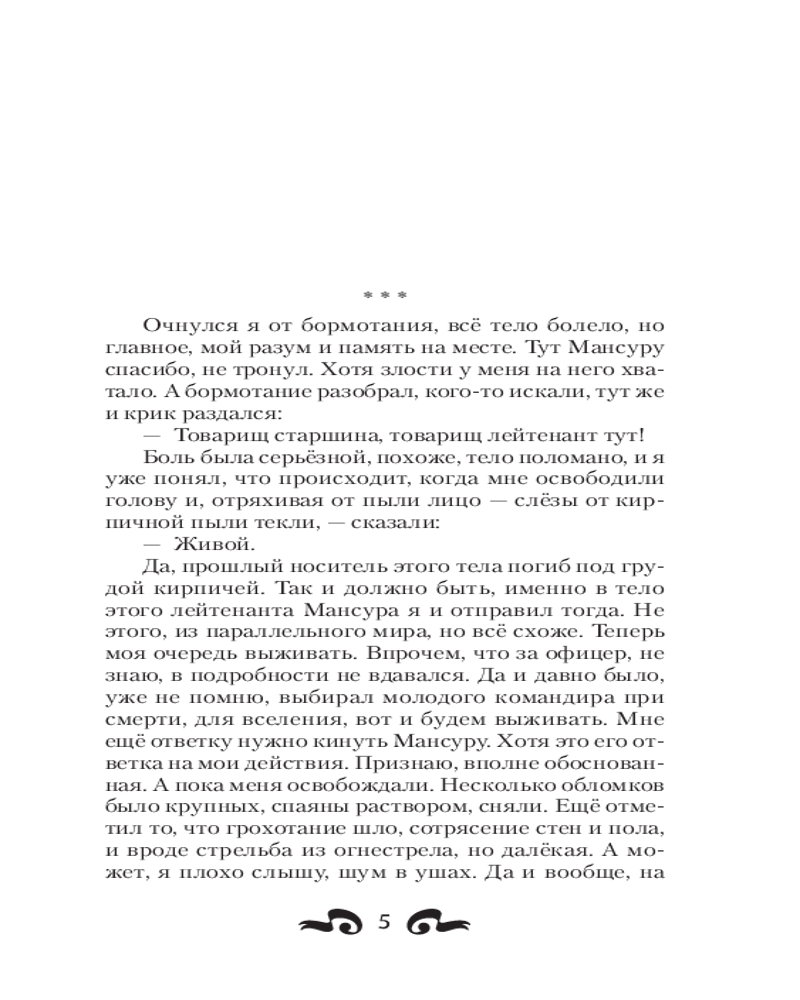 * * *

Очнулся я от бормотания, всё тело болело, но главное, мой разум и память на месте. Тут Мансуру спасибо, не тронул. Хотя злости у меня на него хватало. А бормотание разобрал, кого-то искали, тут же и крик раздался:

— Товарищ старшина, товарищ лейтенант тут!

Боль была серьёзной, похоже, тело поломано, и я уже понял, что происходит, когда мне освободили голову и, отряхивая от пыли лицо — слёзы от кирпичной пыли текли, — сказали:

— Живой.

Да, прошлый носитель этого тела погиб под грудой кирпичей. Так и должно быть, именно в тело этого лейтенанта Мансура я и отправил тогда. Не этого, из параллельного мира, но всё схоже. Теперь моя очередь выживать. Впрочем, что за офицер, не знаю, в подробности не вдавался. Да и давно было, уже не помню, выбирал молодого командира при смерти, для вселения, вот и будем выживать. Мне ещё ответку нужно кинуть Мансуру. Хотя это его ответка на мои действия. Признаю, вполне обоснованная. А пока меня освобождали. Несколько обломков было крупных, спаяны раствором, сняли. Ещё отметил то, что грохотание шло, сотрясение стен и пола, и вроде стрельба из огнестрела, но далёкая. А может, я плохо слышу, шум в ушах. Да и вообще, на

5